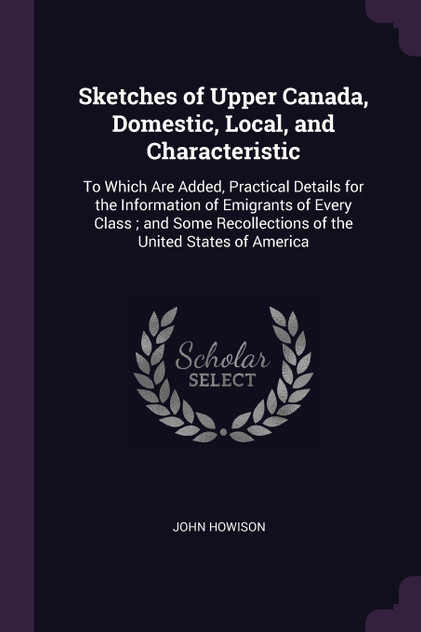 Sketches of Upper Canada, Domestic, Local, and Characteristic

To Which Are Added, Practical Details for the Information of Emigrants of Every Class ; and Some Recollections of the United States of America

Scholar SELECT

JOHN HOWISON